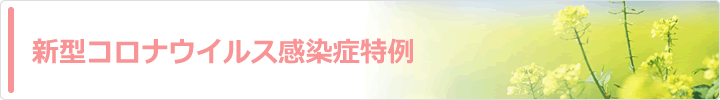 新型コロナウイルス感染症特例